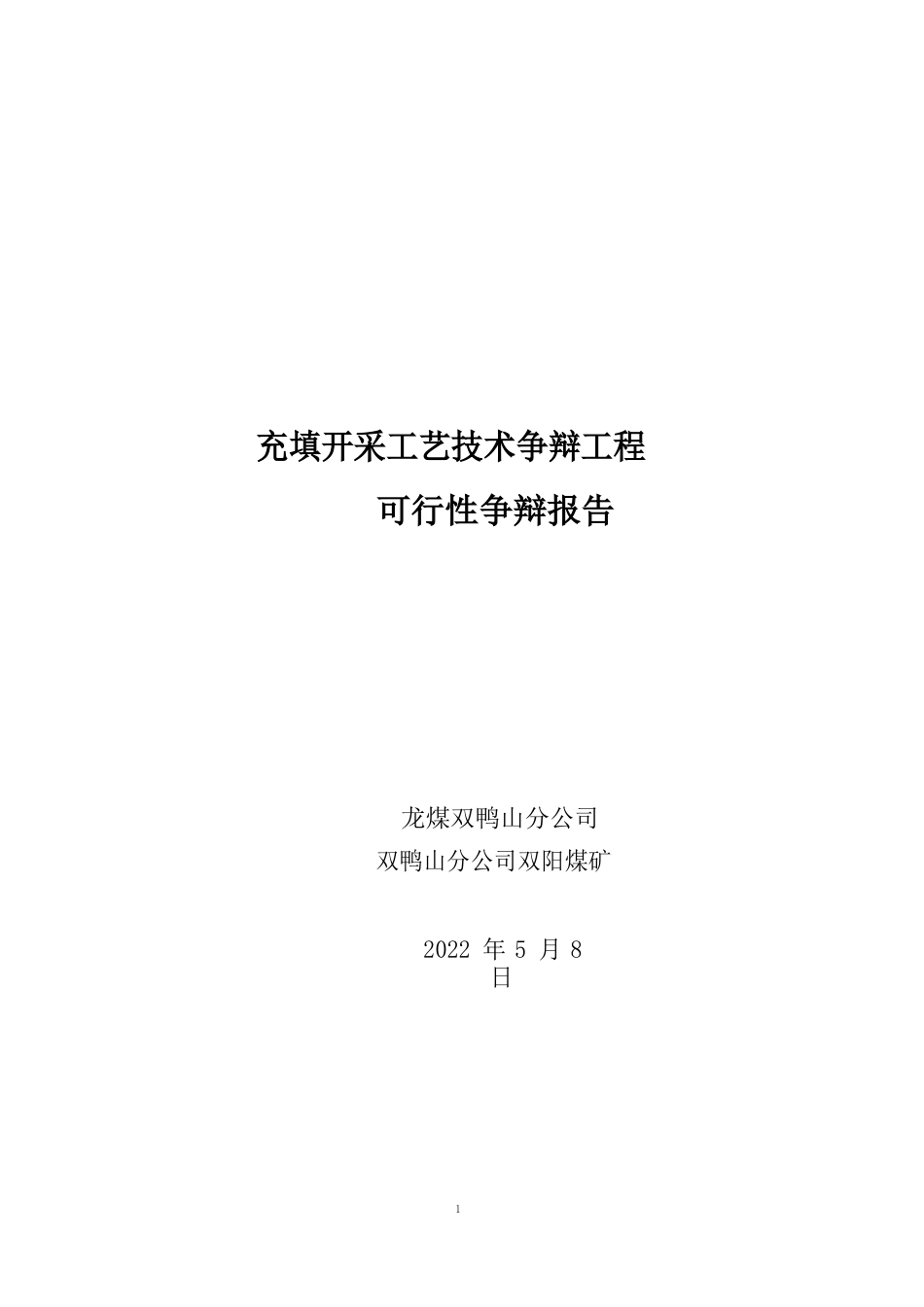 充填开采工艺技术争辩工程

可行性争辩报告

龙煤双鸭山分公司

双鸭山分公司双阳煤矿

2022 年 5 月 8 日

1